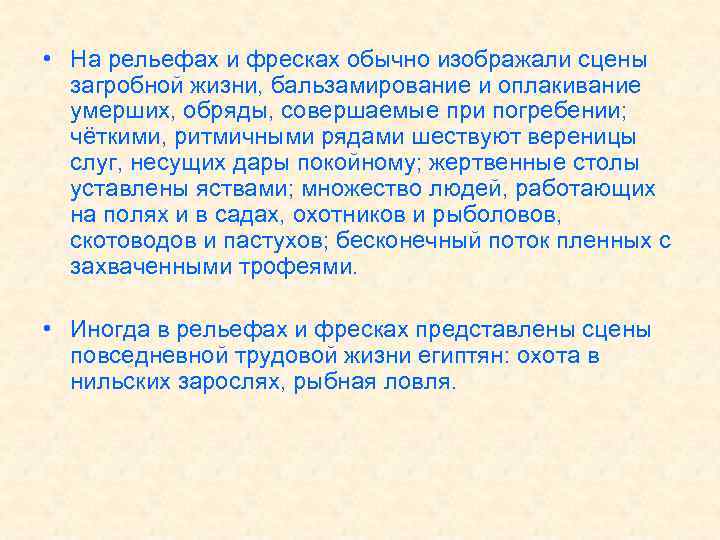 • На рельефах и фресках обычно изображали сцены загробной жизни, бальзамирование и оплакивание умерших, обряды, совершаемые при погребении; чёткими, ритмичными рядами шествуют вереницы слуг, несущих дары покойному; жертвенные столы уставлены яствами; множество людей, работающих на полях и в садах, охотников и рыболовов, скотоводов и пастухов; бесконечный поток пленных с захваченными трофеями.

• Иногда в рельефах и фресках представлены сцены повседневной трудовой жизни египтян: охота в нильских зарослях, рыбная ловля.